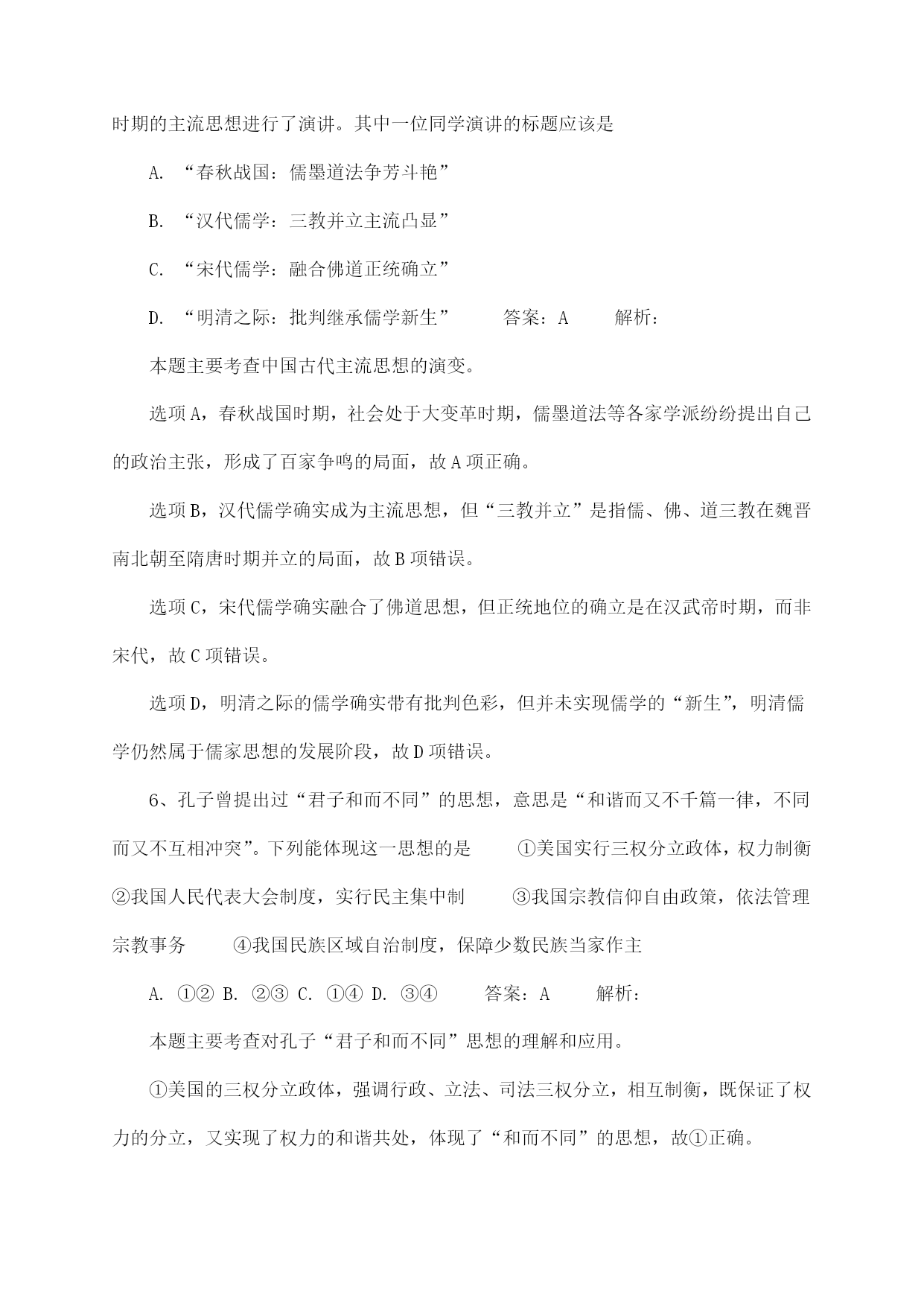 时期的主流思想进行了演讲。其中一位同学演讲的标题应该是

A. “春秋战国：儒墨道法争芳斗艳”

B. “汉代儒学：三教并立主流凸显”

C. “宋代儒学：融合佛道正统确立”

D. “明清之际：批判继承儒学新生”　　答案：A　　解析：

本题主要考查中国古代主流思想的演变。

选项A，春秋战国时期，社会处于大变革时期，儒墨道法等各家学派纷纷提出自己的政治主张，形成了百家争鸣的局面，故A项正确。

选项B，汉代儒学确实成为主流思想，但“三教并立”是指儒、佛、道三教在魏晋南北朝至隋唐时期并立的局面，故B项错误。

选项C，宋代儒学确实融合了佛道思想，但正统地位的确立是在汉武帝时期，而非宋代，故C项错误。

选项D，明清之际的儒学确实带有批判色彩，但并未实现儒学的“新生”，明清儒学仍然属于儒家思想的发展阶段，故D项错误。

6、孔子曾提出过“君子和而不同”的思想，意思是“和谐而又不千篇一律，不同而又不互相冲突”。下列能体现这一思想的是　　①美国实行三权分立政体，权力制衡　②我国人民代表大会制度，实行民主集中制　　③我国宗教信仰自由政策，依法管理宗教事务　　④我国民族区域自治制度，保障少数民族当家作主

A. ①② B. ②③ C. ①④ D. ③④　　答案：A　　解析：

本题主要考查对孔子“君子和而不同”思想的理解和应用。

①美国的三权分立政体，强调行政、立法、司法三权分立，相互制衡，既保证了权力的分立，又实现了权力的和谐共处，体现了“和而不同”的思想，故①正确。